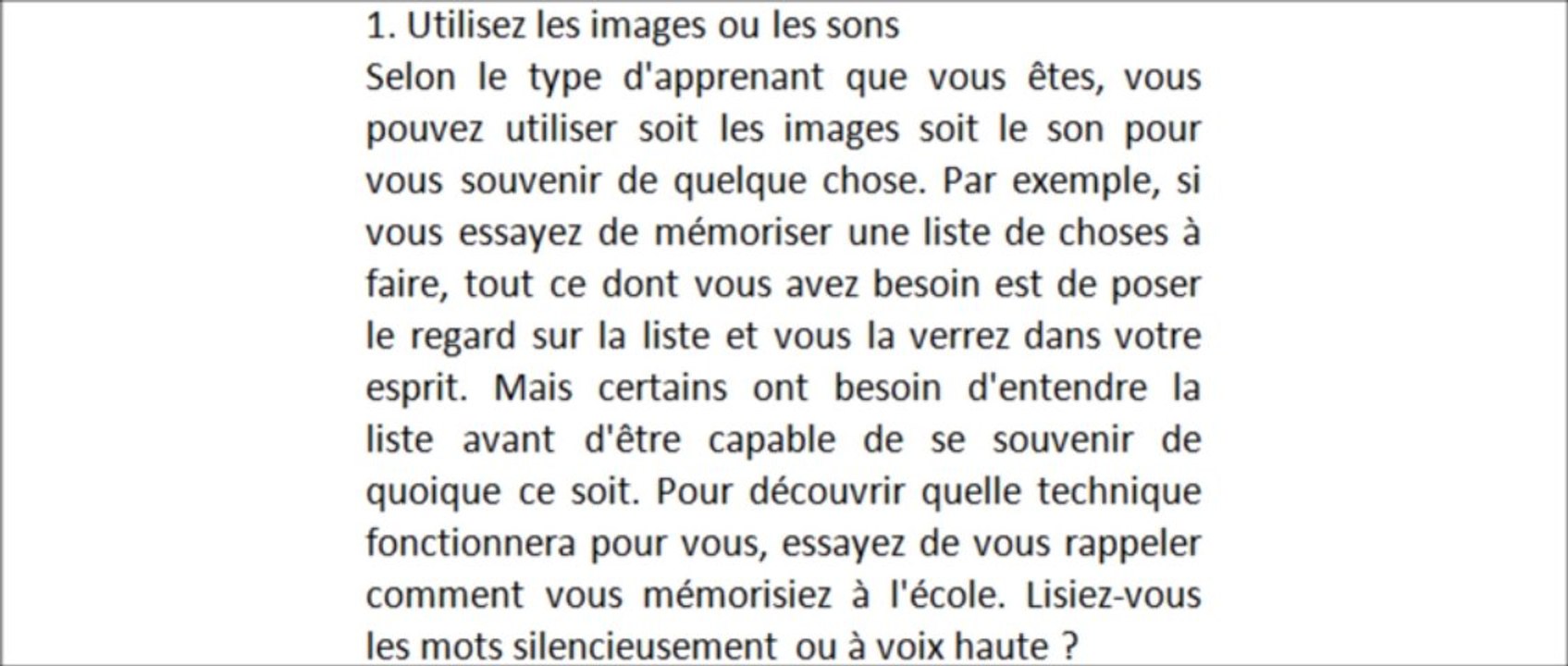 1. Utilisez les images ou les sons

Selon le type d'apprenant que vous êtes, vous pouvez utiliser soit les images soit le son pour vous souvenir de quelque chose. Par exemple, si vous essayez de mémoriser une liste de choses à faire, tout ce dont vous avez besoin est de poser le regard sur la liste et vous la verrez dans votre esprit. Mais certains ont besoin d'entendre la liste avant d'être capable de se souvenir de quoique ce soit. Pour découvrir quelle technique fonctionnera pour vous, essayez de vous rappeler comment vous mémorisiez à l'école. Lisiez-vous les mots silencieusement ou à voix haute ?